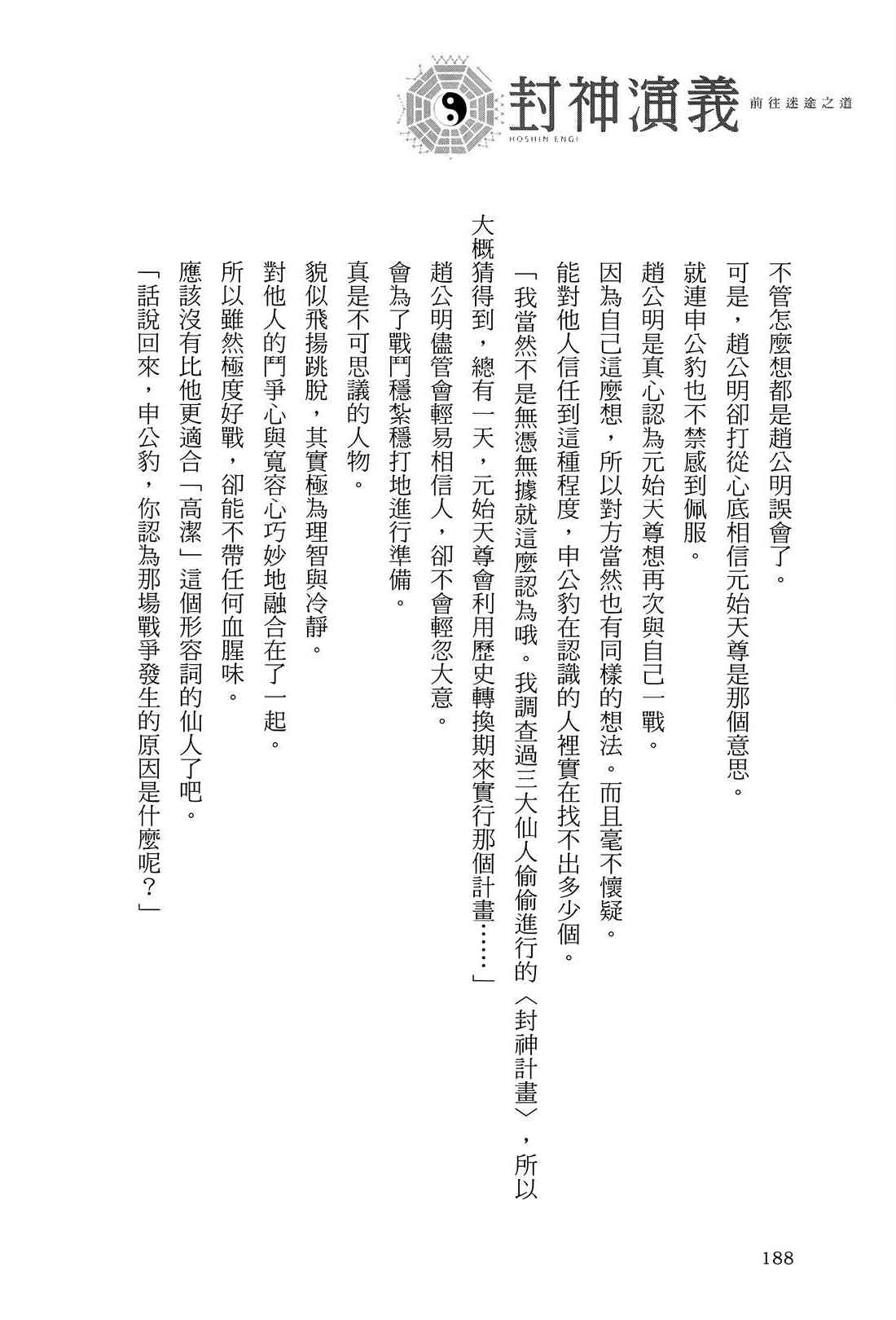 封神演義
HOSHIN ENGI
前往迷途之道

不管怎麼想都是趙公明誤會了。

可是，趙公明卻打從心底相信元始天尊是那個意思。

就連申公豹也不禁感到佩服。

趙公明是真心認為元始天尊想再次與自己一戰。

因為自己這麼想，所以對方當然也有同樣的想法。而且毫不懷疑。

能對他人信任到這種程度，申公豹在認識的人裡實在找不出多少個。

「我當然不是無憑無據就這麼認為哦。我調查過三大仙人偷偷進行的〈封神計畫〉，所以大概猜得到，總有一天，元始天尊會利用歷史轉換期來實行那個計畫……」

趙公明儘管會輕易相信人，卻不會輕忽大意。

會為了戰鬥穩紮穩打地進行準備。

真是不可思議的人物。

貌似飛揚跳脫，其實極為理智與冷靜。

對他人的鬥爭心與寬容心巧妙地融合在了一起。

所以雖然極度好戰，卻能不帶任何血腥味。

應該沒有比他更適合「高潔」這個形容詞的仙人了吧。

「話說回來，申公豹，你認為那場戰爭發生的原因是什麼呢？」

188